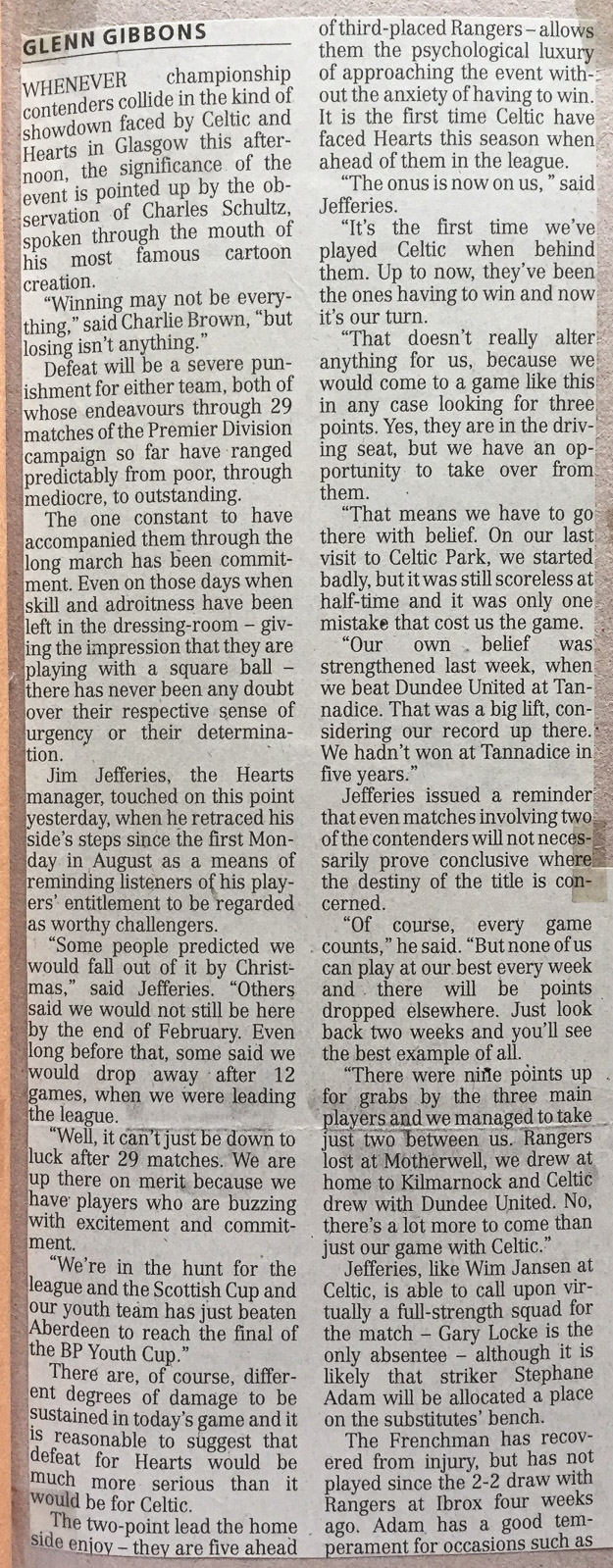 GLENN GIBBONS

WHENEVER championship contenders collide in the kind of showdown faced by Celtic and Hearts in Glasgow this afternoon, the significance of the event is pointed up by the observation of Charles Schultz, spoken through the mouth of his most famous cartoon creation.

"Winning may not be everything," said Charlie Brown, "but losing isn't anything."

Defeat will be a severe punishment for either team, both of whose endeavours through 29 matches of the Premier Division campaign so far have ranged predictably from poor, through mediocre, to outstanding.

The one constant to have accompanied them through the long march has been commitment. Even on those days when skill and adroitness have been left in the dressing-room – giving the impression that they are playing with a square ball – there has never been any doubt over their respective sense of urgency or their determination.

Jim Jefferies, the Hearts manager, touched on this point yesterday, when he retraced his side's steps since the first Monday in August as a means of reminding listeners of his players' entitlement to be regarded as worthy challengers.

"Some people predicted we would fall out of it by Christmas," said Jefferies. "Others said we would not still be here by the end of February. Even long before that, some said we would drop away after 12 games, when we were leading the league.

"Well, it can't just be down to luck after 29 matches. We are up there on merit because we have players who are buzzing with excitement and commitment.

"We're in the hunt for the league and the Scottish Cup and our youth team has just beaten Aberdeen to reach the final of the BP Youth Cup."

There are, of course, different degrees of damage to be sustained in today's game and it is reasonable to suggest that defeat for Hearts would be much more serious than it would be for Celtic.

The two-point lead the home side enjoy – they are five ahead of third-placed Rangers – allows them the psychological luxury of approaching the event without the anxiety of having to win. It is the first time Celtic have faced Hearts this season when ahead of them in the league.

"The onus is now on us," said Jefferies.

"It's the first time we've played Celtic when behind them. Up to now, they've been the ones having to win and now it's our turn.

"That doesn't really alter anything for us, because we would come to a game like this in any case looking for three points. Yes, they are in the driving seat, but we have an opportunity to take over from them.

"That means we have to go there with belief. On our last visit to Celtic Park, we started badly, but it was still scoreless at half-time and it was only one mistake that cost us the game.

"Our own belief was strengthened last week, when we beat Dundee United at Tannadice. That was a big lift, considering our record up there. We hadn't won at Tannadice in five years."

Jefferies issued a reminder that even matches involving two of the contenders will not necessarily prove conclusive where the destiny of the title is concerned.

"Of course, every game counts," he said. "But none of us can play at our best every week and there will be points dropped elsewhere. Just look back two weeks and you'll see the best example of all.

"There were nine points up for grabs by the three main players and we managed to take just two between us. Rangers lost at Motherwell, we drew at home to Kilmarnock and Celtic drew with Dundee United. No, there's a lot more to come than just our game with Celtic."

Jefferies, like Wim Jansen at Celtic, is able to call upon virtually a full-strength squad for the match – Gary Locke is the only absentee – although it is likely that striker Stephane Adam will be allocated a place on the substitutes' bench.

The Frenchman has recovered from injury, but has not played since the 2-2 draw with Rangers at Ibrox four weeks ago. Adam has a good temperament for occasions such as